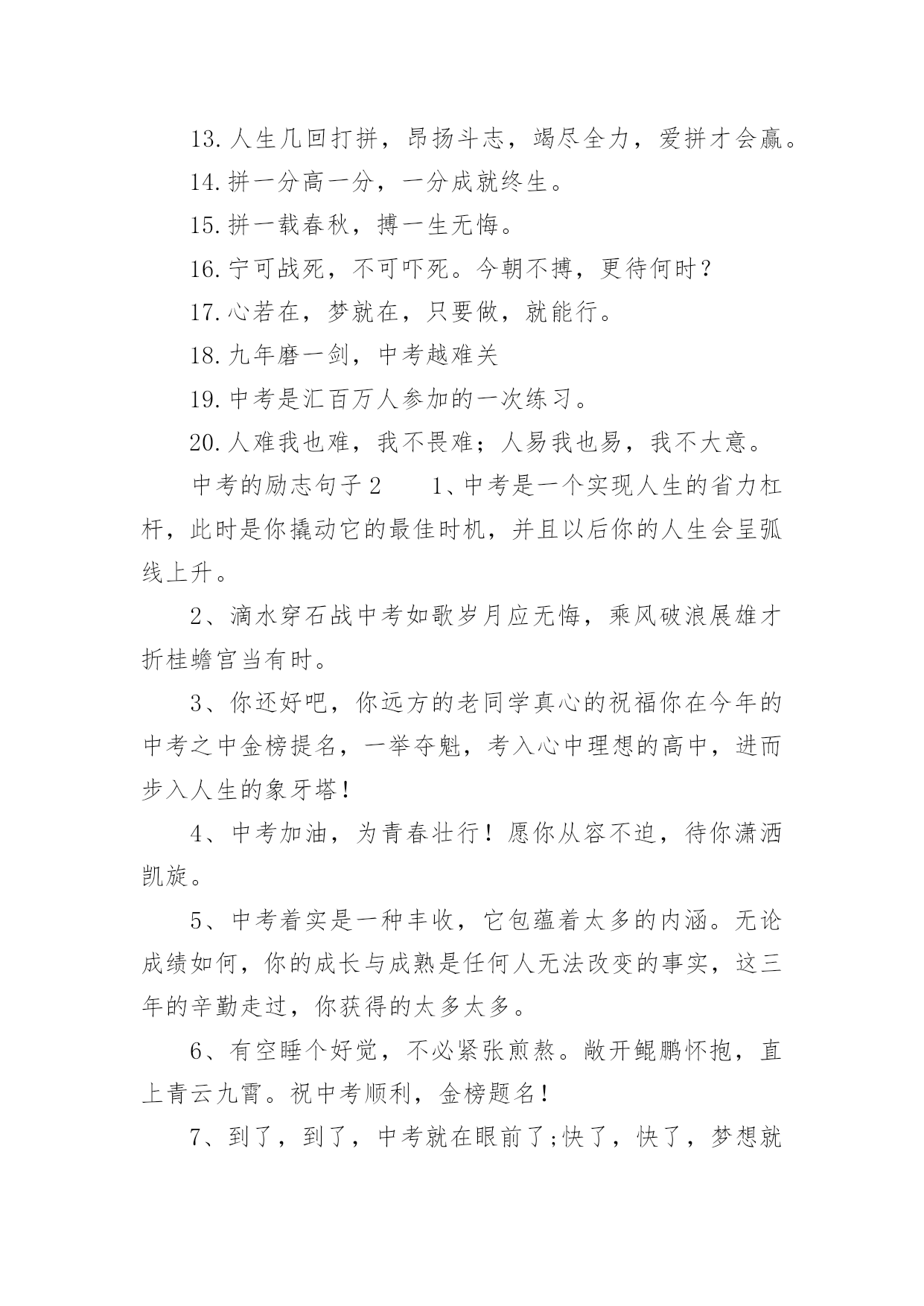 13.人生几回打拼，昂扬斗志，竭尽全力，爱拼才会赢。

14.拼一分高一分，一分成就终生。

15.拼一载春秋，搏一生无悔。

16.宁可战死，不可吓死。今朝不搏，更待何时？

17.心若在，梦就在，只要做，就能行。

18.九年磨一剑，中考越难关

19.中考是汇百万人参加的一次练习。

20.人难我也难，我不畏难；人易我也易，我不大意。

中考的励志句子2　　1、中考是一个实现人生的省力杠杆，此时是你撬动它的最佳时机，并且以后你的人生会呈弧线上升。

2、滴水穿石战中考如歌岁月应无悔，乘风破浪展雄才折桂蟾宫当有时。

3、你还好吧，你远方的老同学真心的祝福你在今年的中考之中金榜提名，一举夺魁，考入心中理想的高中，进而步入人生的象牙塔！

4、中考加油，为青春壮行！愿你从容不迫，待你潇洒凯旋。

5、中考着实是一种丰收，它包蕴着太多的内涵。无论成绩如何，你的成长与成熟是任何人无法改变的事实，这三年的辛勤走过，你获得的太多太多。

6、有空睡个好觉，不必紧张煎熬。敞开鲲鹏怀抱，直上青云九霄。祝中考顺利，金榜题名！

7、到了，到了，中考就在眼前了;快了，快了，梦想就